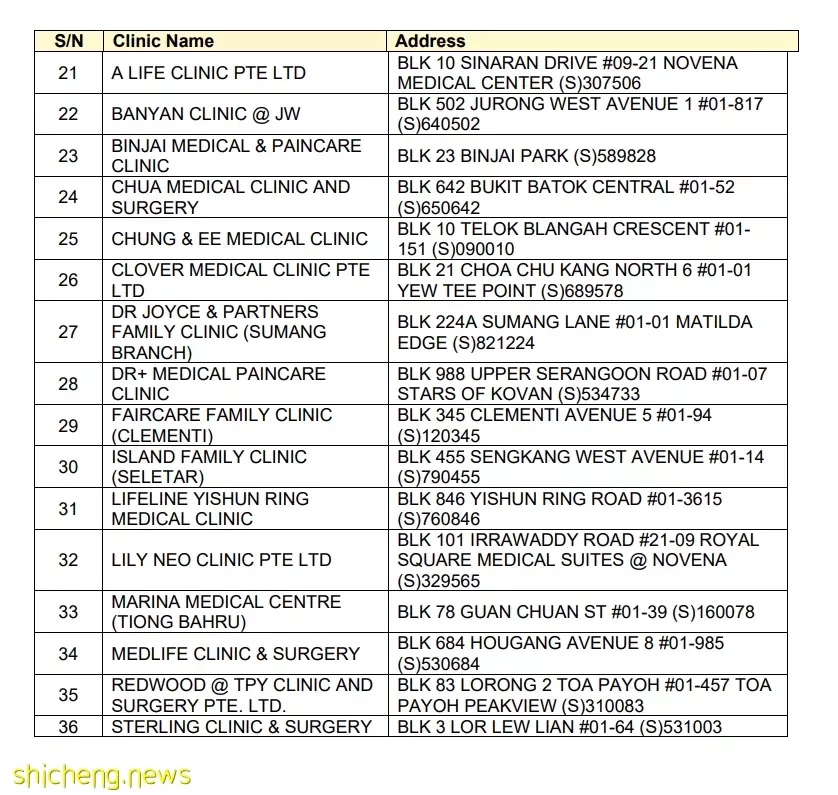 | S/N | Clinic Name | Address |
|---|---|---|
| 21 | A LIFE CLINIC PTE LTD | BLK 10 SINARAN DRIVE #09-21 NOVENA MEDICAL CENTER (S)307506 |
| 22 | BANYAN CLINIC @ JW | BLK 502 JURONG WEST AVENUE 1 #01-817 (S)640502 |
| 23 | BINJAI MEDICAL & PAINCARE CLINIC | BLK 23 BINJAI PARK (S)589828 |
| 24 | CHUA MEDICAL CLINIC AND SURGERY | BLK 642 BUKIT BATOK CENTRAL #01-52 (S)650642 |
| 25 | CHUNG & EE MEDICAL CLINIC | BLK 10 TELOK BLANGAH CRESCENT #01-151 (S)090010 |
| 26 | CLOVER MEDICAL CLINIC PTE LTD | BLK 21 CHOA CHU KANG NORTH 6 #01-01 YEW TEE POINT (S)689578 |
| 27 | DR JOYCE & PARTNERS FAMILY CLINIC (SUMANG BRANCH) | BLK 224A SUMANG LANE #01-01 MATILDA EDGE (S)821224 |
| 28 | DR+ MEDICAL PAINCARE CLINIC | BLK 988 UPPER SERANGOON ROAD #01-07 STARS OF KOVAN (S)534733 |
| 29 | FAIRCARE FAMILY CLINIC (CLEMENTI) | BLK 345 CLEMENTI AVENUE 5 #01-94 (S)120345 |
| 30 | ISLAND FAMILY CLINIC (SELETAR) | BLK 455 SENGKANG WEST AVENUE #01-14 (S)790455 |
| 31 | LIFELINE YISHUN RING MEDICAL CLINIC | BLK 846 YISHUN RING ROAD #01-3615 (S)760846 |
| 32 | LILY NEO CLINIC PTE LTD | BLK 101 IRRAWADDY ROAD #21-09 ROYAL SQUARE MEDICAL SUITES @ NOVENA (S)329565 |
| 33 | MARINA MEDICAL CENTRE (TIONG BAHRU) | BLK 78 GUAN CHUAN ST #01-39 (S)160078 |
| 34 | MEDLIFE CLINIC & SURGERY | BLK 684 HOUGANG AVENUE 8 #01-985 (S)530684 |
| 35 | REDWOOD @ TPY CLINIC AND SURGERY PTE. LTD. | BLK 83 LORONG 2 TOA PAYOH #01-457 TOA PAYOH PEAKVIEW (S)310083 |
| 36 | STERLING CLINIC & SURGERY | BLK 3 LOR LEW LIAN #01-64 (S)531003 |

shicheng.news